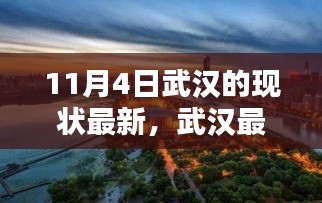 11月4日武汉的现状最新，武汉最